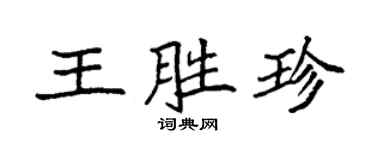 王胜珍

词典网